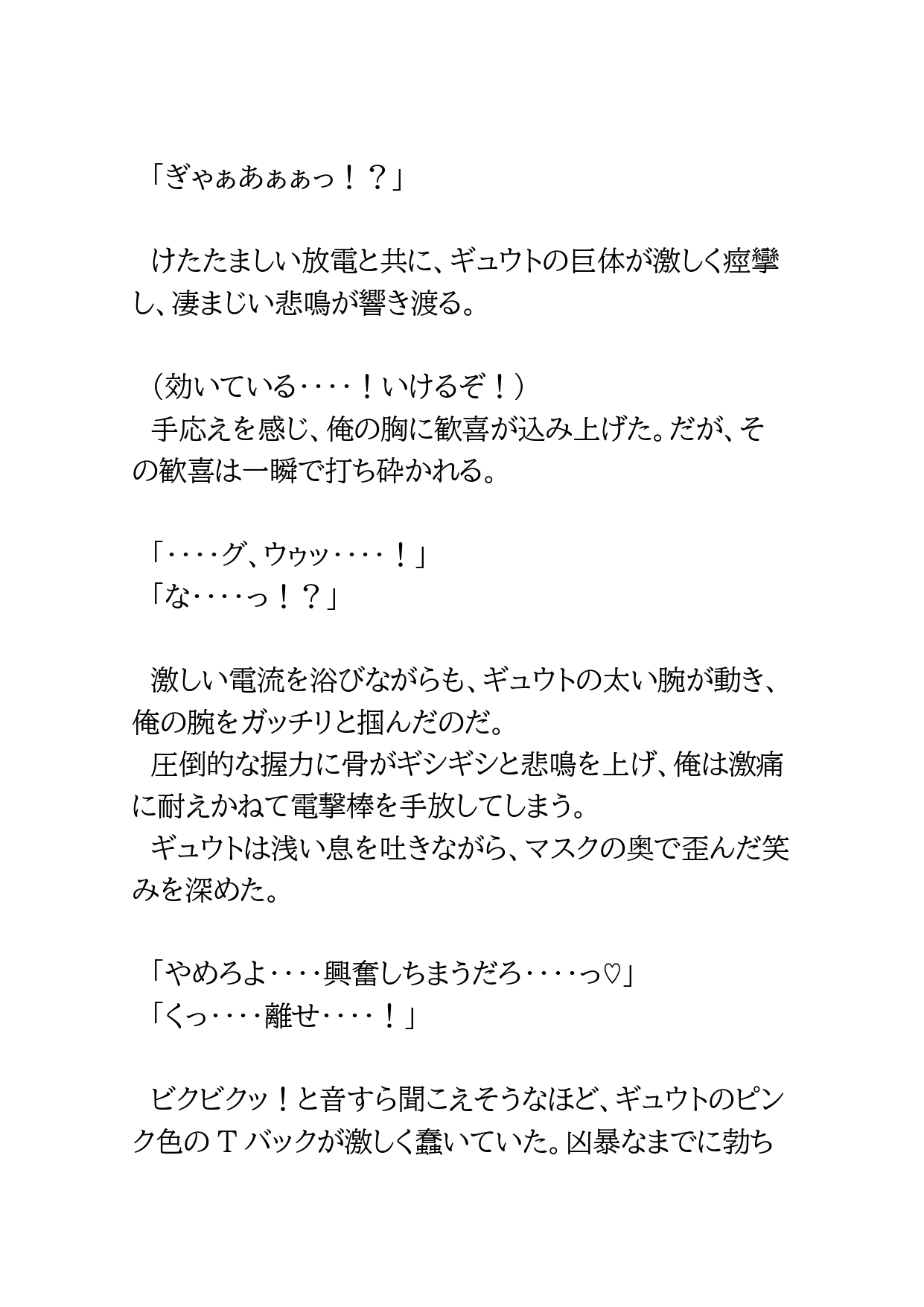 「ぎゃぁあぁぁっ！？」

けたたましい放電と共に、ギュウトの巨体が激しく痙攣し、凄まじい悲鳴が響き渡る。

（効いている‥‥！いけるぞ！）
手応えを感じ、俺の胸に歓喜が込み上げた。だが、その歓喜は一瞬で打ち砕かれる。

「‥‥グ、ウゥッ‥‥！」
「な‥‥っ！？」

激しい電流を浴びながらも、ギュウトの太い腕が動き、俺の腕をガッチリと掴んだのだ。
圧倒的な握力に骨がギシギシと悲鳴を上げ、俺は激痛に耐えかねて電撃棒を手放してしまう。
ギュウトは浅い息を吐きながら、マスクの奥で歪んだ笑みを深めた。

「やめろよ‥‥興奮しちまうだろ‥‥っ♡」
「くっ‥‥離せ‥‥！」

ビクビクッ！と音すら聞こえそうなほど、ギュウトのピンク色のＴバックが激しく蠢いていた。凶暴なまでに勃ち